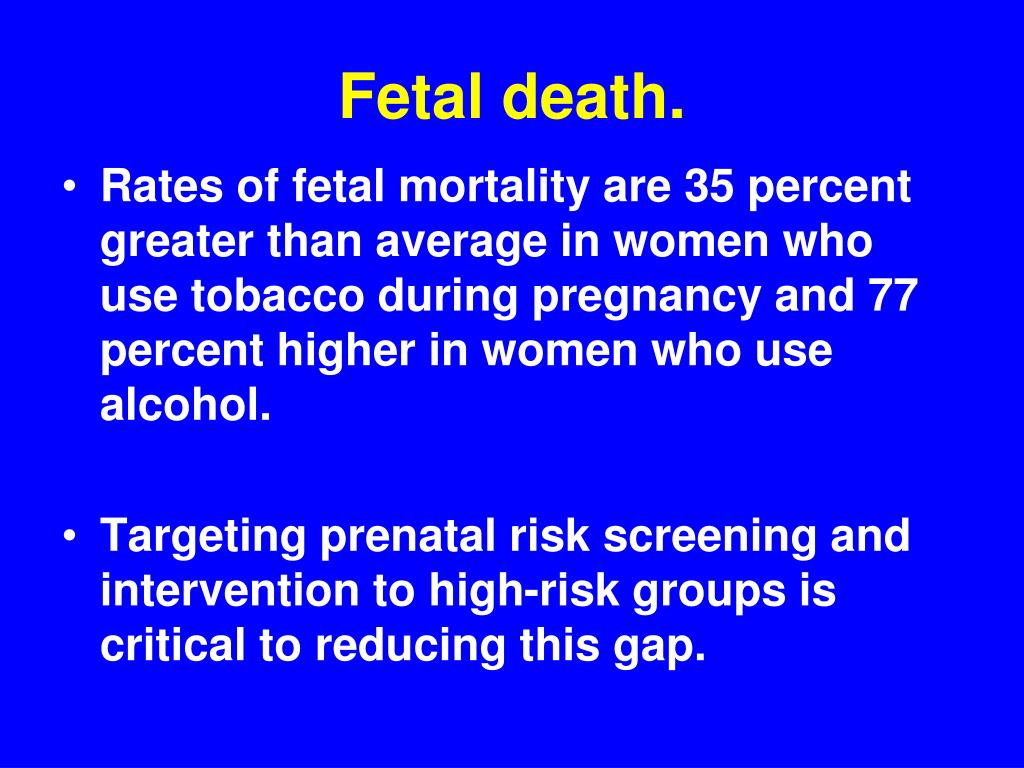 Fetal death.

• Rates of fetal mortality are 35 percent greater than average in women who use tobacco during pregnancy and 77 percent higher in women who use alcohol.

• Targeting prenatal risk screening and intervention to high-risk groups is critical to reducing this gap.